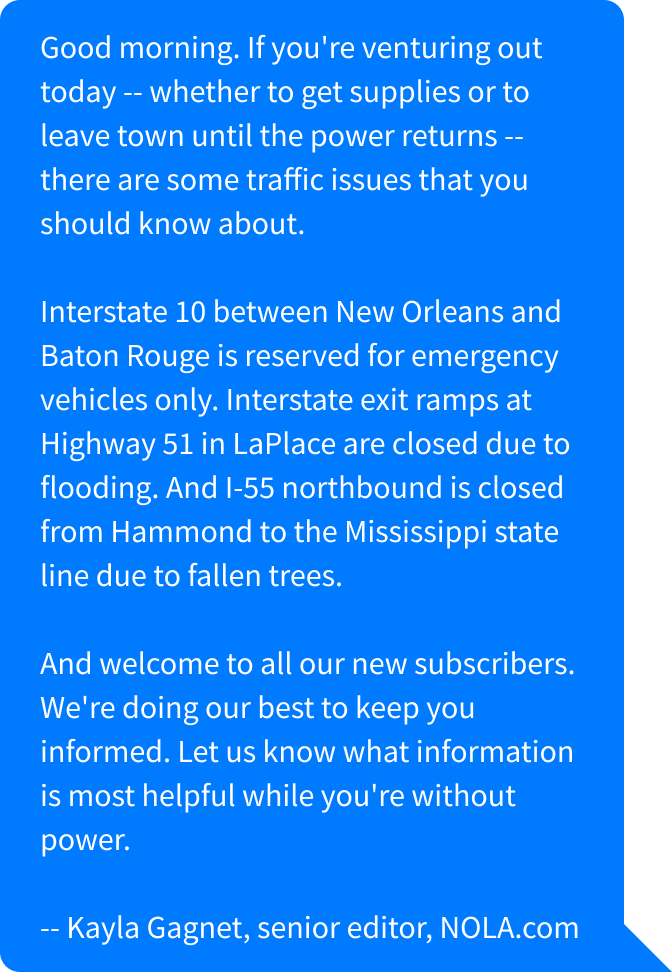 Good morning. If you're venturing out today -- whether to get supplies or to leave town until the power returns -- there are some traffic issues that you should know about.

Interstate 10 between New Orleans and Baton Rouge is reserved for emergency vehicles only. Interstate exit ramps at Highway 51 in LaPlace are closed due to flooding. And I-55 northbound is closed from Hammond to the Mississippi state line due to fallen trees.

And welcome to all our new subscribers. We're doing our best to keep you informed. Let us know what information is most helpful while you're without power.

-- Kayla Gagnet, senior editor, NOLA.com